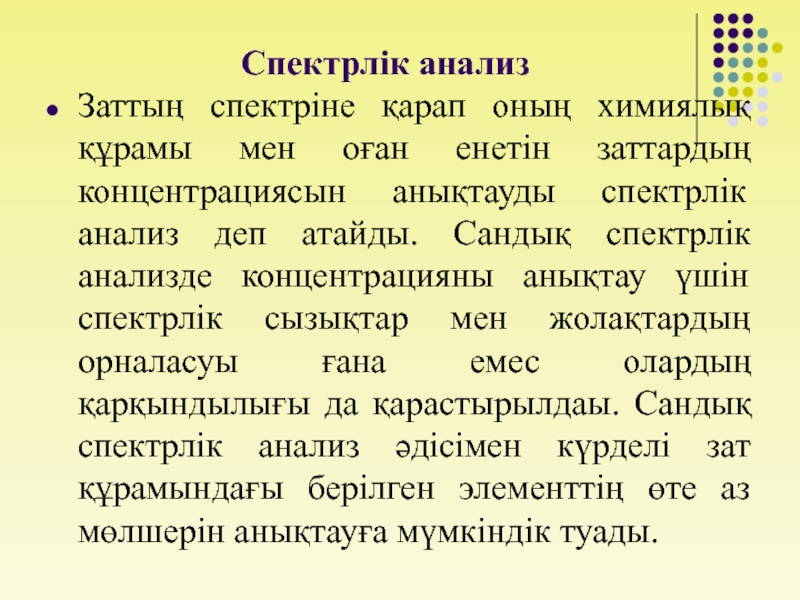 Спектрлік анализ

Заттың спектріне қарап оның химиялық құрамы мен оған енетін заттардың концентрациясын анықтауды спектрлік анализ деп атайды. Сандық спектрлік анализде концентрацияны анықтау үшін спектрлік сызықтар мен жолақтардың орналасуы ғана емес олардың қарқындылығы да қарастырылдаы. Сандық спектрлік анализ әдісімен күрделі зат құрамындағы берілген элементтің өте аз мөлшерін анықтауға мүмкіндік туады.